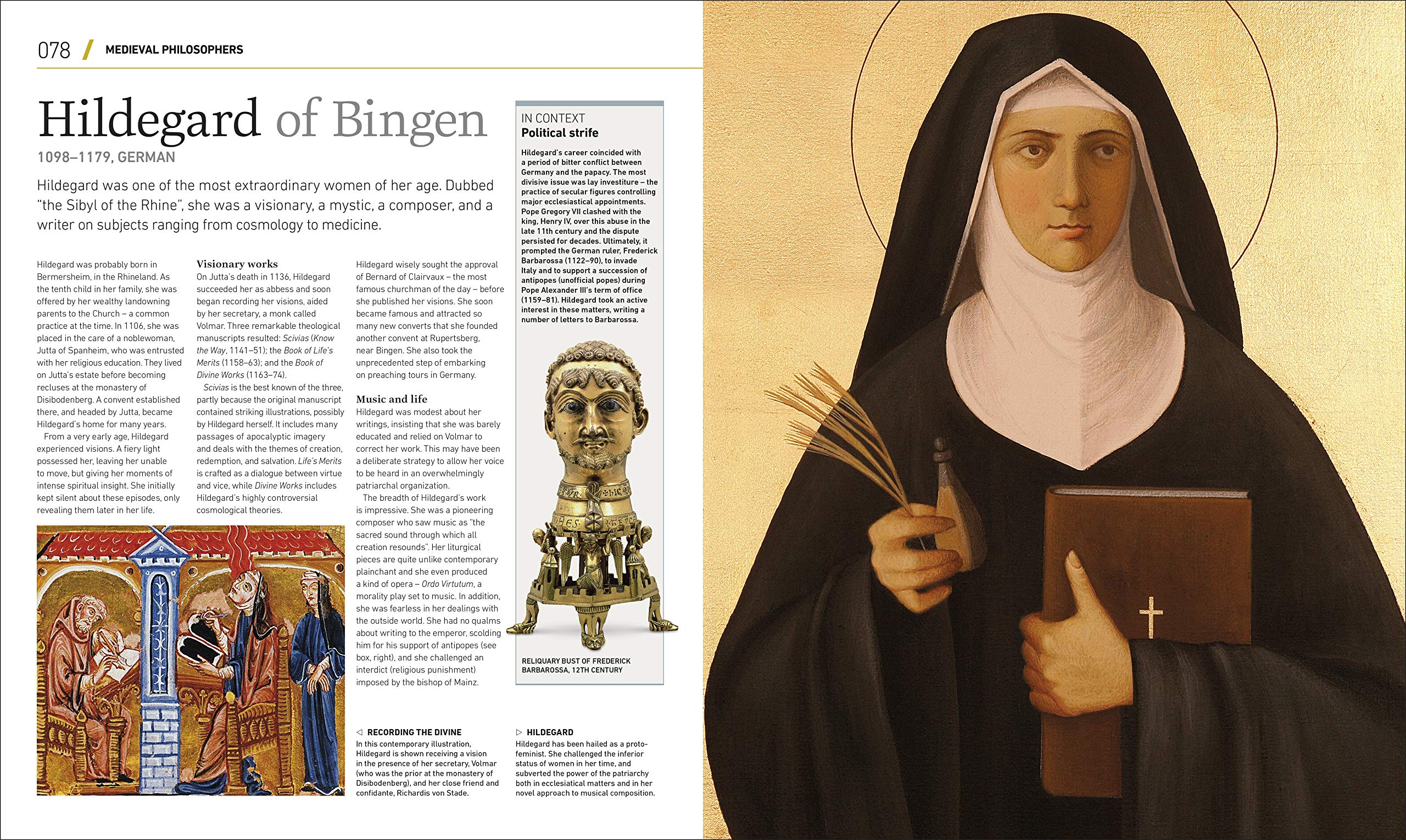 078 / MEDIEVAL PHILOSOPHERS

Hildegard of Bingen

1098–1179, GERMAN

Hildegard was one of the most extraordinary women of her age. Dubbed "the Sibyl of the Rhine", she was a visionary, a mystic, a composer, and a writer on subjects ranging from cosmology to medicine.

Hildegard was probably born in Bermersheim, in the Rhineland. As the tenth child in her family, she was offered by her wealthy landowning parents to the Church – a common practice at the time. In 1106, she was placed in the care of a noblewoman, Jutta of Spanheim, who was entrusted with her religious education. They lived on Jutta's estate before becoming recluses at the monastery of Disibodenberg. A convent established there, and headed by Jutta, became Hildegard's home for many years.

From a very early age, Hildegard experienced visions. A fiery light possessed her, leaving her unable to move, but giving her moments of intense spiritual insight. She initially kept silent about these episodes, only revealing them later in her life.

Visionary works

On Jutta's death in 1136, Hildegard succeeded her as abbess and soon began recording her visions, aided by her secretary, a monk called Volmar. Three remarkable theological manuscripts resulted: Scivias (Know the Way, 1141–51); the Book of Life's Merits (1158–63); and the Book of Divine Works (1163–74).

Scivias is the best known of the three, partly because the original manuscript contained striking illustrations, possibly by Hildegard herself. It includes many passages of apocalyptic imagery and deals with the themes of creation, redemption, and salvation. Life's Merits is crafted as a dialogue between virtue and vice, while Divine Works includes Hildegard's highly controversial cosmological theories.

Hildegard wisely sought the approval of Bernard of Clairvaux – the most famous churchman of the day – before she published her visions. She soon became famous and attracted so many new converts that she founded another convent at Rupertsberg, near Bingen. She also took the unprecedented step of embarking on preaching tours in Germany.

Music and life

Hildegard was modest about her writings, insisting that she was barely educated and relied on Volmar to correct her work. This may have been a deliberate strategy to allow her voice to be heard in an overwhelmingly patriarchal organization.

The breadth of Hildegard's work is impressive. She was a pioneering composer who saw music as "the sacred sound through which all creation resounds". Her liturgical pieces are quite unlike contemporary plainchant and she even produced a kind of opera – Ordo Virtutum, a morality play set to music. In addition, she was fearless in her dealings with the outside world. She had no qualms about writing to the emperor, scolding him for his support of antipopes (see box, right), and she challenged an interdict (religious punishment) imposed by the bishop of Mainz.

IN CONTEXT
Political strife

Hildegard's career coincided with a period of bitter conflict between Germany and the papacy. The most divisive issue was lay investiture – the practice of secular figures controlling major ecclesiastical appointments. Pope Gregory VII clashed with the king, Henry IV, over this abuse in the late 11th century and the dispute persisted for decades. Ultimately, it prompted the German ruler, Frederick Barbarossa (1122–90), to invade Italy and to support a succession of antipopes (unofficial popes) during Pope Alexander III's term of office (1159–81). Hildegard took an active interest in these matters, writing a number of letters to Barbarossa.

RELIQUARY BUST OF FREDERICK BARBAROSSA, 12TH CENTURY

◁ RECORDING THE DIVINE
In this contemporary illustration, Hildegard is shown receiving a vision in the presence of her secretary, Volmar (who was the prior at the monastery of Disibodenberg), and her close friend and confidante, Richardis von Stade.

▷ HILDEGARD
Hildegard has been hailed as a proto-feminist. She challenged the inferior status of women in her time, and subverted the power of the patriarchy both in ecclesiastical matters and in her novel approach to musical composition.